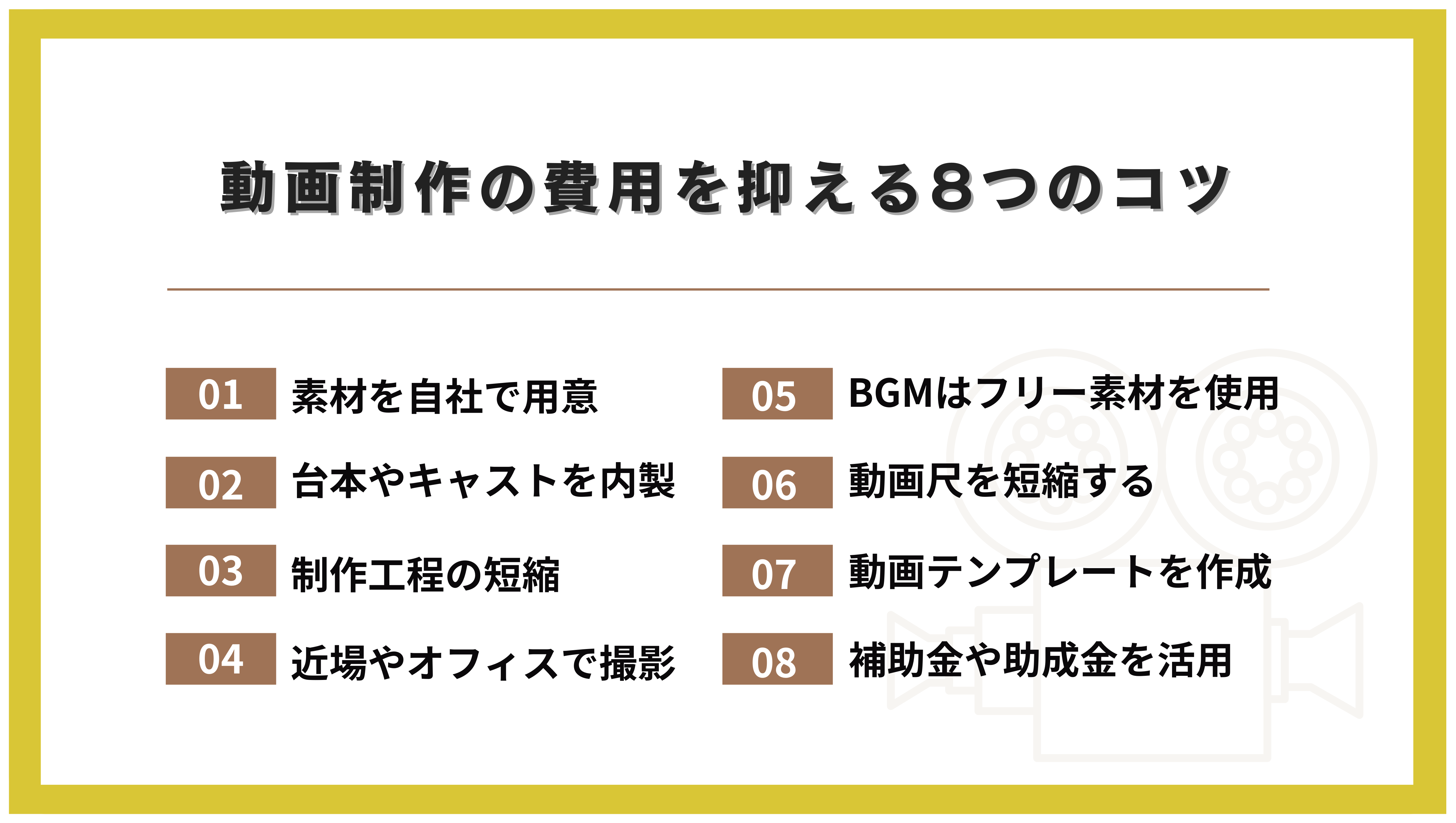 動画制作の費用を抑える8つのコツ

01 素材を自社で用意

02 台本やキャストを内製

03 制作工程の短縮

04 近場やオフィスで撮影

05 BGMはフリー素材を使用

06 動画尺を短縮する

07 動画テンプレートを作成

08 補助金や助成金を活用